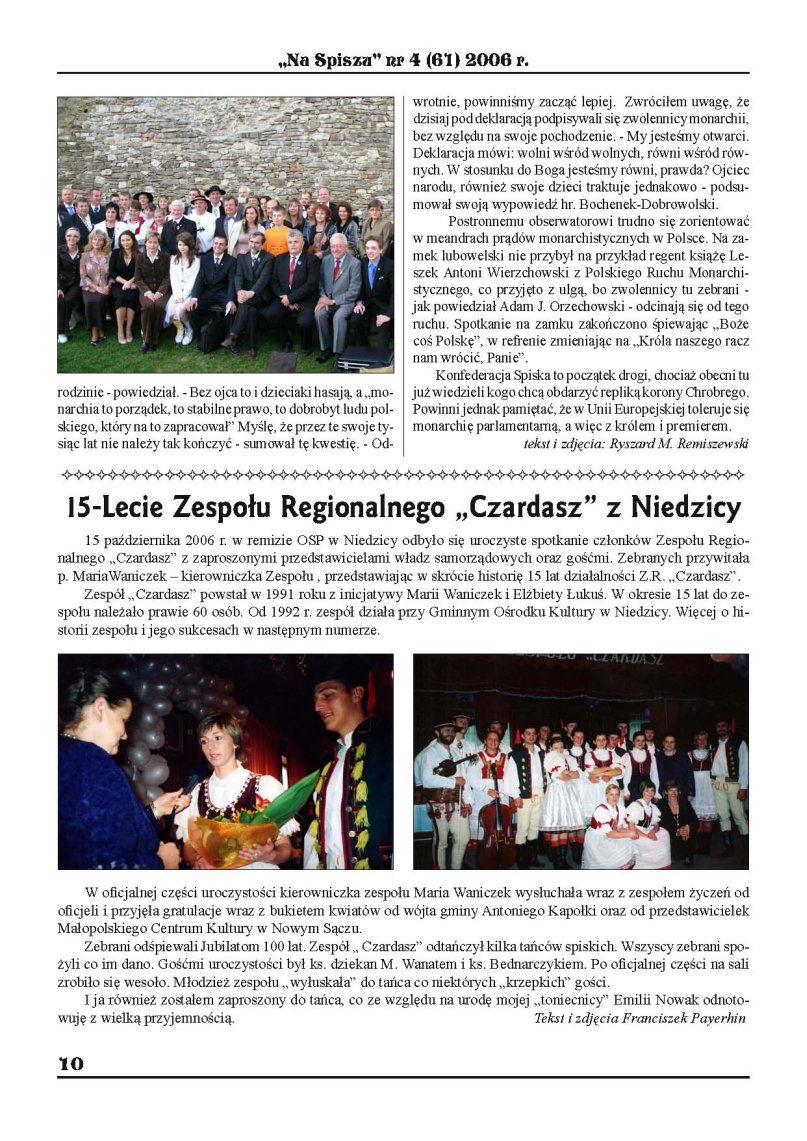 „Na Spisza" nr 4 (61) 2006 r.

rodzinie - powiedział. - Bez ojca to i dzieciaki hasają, a „monarchia to porządek, to stabilne prawo, to dobrobyt ludu polskiego, który na to zapracował" Myślę, że przez te swoje tysiąc lat nie należy tak kończyć - sumował tę kwestię. - Odwrotnie, powinniśmy zacząć lepiej. Zwróciłem uwagę, że dzisiaj pod deklaracją podpisywali się zwolennicy monarchii, bez względu na swoje pochodzenie. - My jesteśmy otwarci. Deklaracja mówi: wolni wśród wolnych, równi wśród równych. W stosunku do Boga jesteśmy równi, prawda? Ojciec narodu, również swoje dzieci traktuje jednakowo - podsumował swoją wypowiedź hr. Bochenek-Dobrowolski.

Postronnemu obserwatorowi trudno się zorientować w meandrach prądów monarchistycznych w Polsce. Na zamek lubowelski nie przybył na przykład regent książę Leszek Antoni Wierzchowski z Polskiego Ruchu Monarchistycznego, co przyjęto z ulgą, bo zwolennicy tu zebrani - jak powiedział Adam J. Orzechowski - odcinają się od tego ruchu. Spotkanie na zamku zakończono śpiewając „Boże coś Polskę", w refrenie zmieniając na „Króla naszego racz nam wrócić, Panie".

Konfederacja Spiska to początek drogi, chociaż obecni tu już wiedzieli kogo chcą obdarzyć repliką korony Chrobrego. Powinni jednak pamiętać, że w Unii Europejskiej toleruje się monarchię parlamentarną, a więc z królem i premierem.

tekst i zdjęcia: Ryszard M. Remiszewski

15-Lecie Zespołu Regionalnego „Czardasz" z Niedzicy

15 października 2006 r. w remizie OSP w Niedzicy odbyło się uroczyste spotkanie członków Zespołu Regionalnego „Czardasz" z zaproszonymi przedstawicielami władz samorządowych oraz gośćmi. Zebranych przywitała p. MariaWaniczek – kierowniczka Zespołu , przedstawiając w skrócie historię 15 lat działalności Z.R. „Czardasz".

Zespół „Czardasz" powstał w 1991 roku z inicjatywy Marii Waniczek i Elżbiety Łukuś. W okresie 15 lat do zespołu należało prawie 60 osób. Od 1992 r. zespół działa przy Gminnym Ośrodku Kultury w Niedzicy. Więcej o historii zespołu i jego sukcesach w następnym numerze.

W oficjalnej części uroczystości kierowniczka zespołu Maria Waniczek wysłuchała wraz z zespołem życzeń od oficjeli i przyjęła gratulacje wraz z bukietem kwiatów od wójta gminy Antoniego Kapołki oraz od przedstawicielek Małopolskiego Centrum Kultury w Nowym Sączu.

Zebrani odśpiewali Jubilatom 100 lat. Zespół „ Czardasz" odtańczył kilka tańców spiskich. Wszyscy zebrani spożyli co im dano. Gośćmi uroczystości był ks. dziekan M. Wanatem i ks. Bednarczykiem. Po oficjalnej części na sali zrobiło się wesoło. Młodzież zespołu „wyłuskała" do tańca co niektórych „krzepkich" gości.

I ja również zostałem zaproszony do tańca, co ze względu na urodę mojej „toniecnicy" Emilii Nowak odnotowuję z wielką przyjemnością.

Tekst i zdjęcia Franciszek Payerhin

10